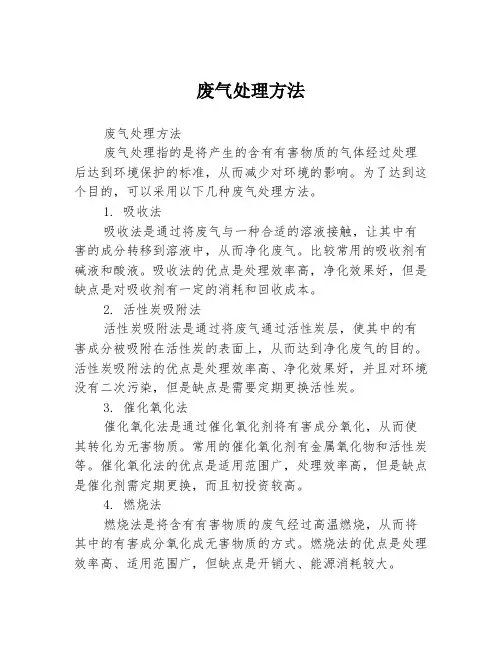 废气处理方法

废气处理方法

废气处理指的是将产生的含有有害物质的气体经过处理后达到环境保护的标准，从而减少对环境的影响。为了达到这个目的，可以采用以下几种废气处理方法。

1. 吸收法

吸收法是通过将废气与一种合适的溶液接触，让其中有害的成分转移到溶液中，从而净化废气。比较常用的吸收剂有碱液和酸液。吸收法的优点是处理效率高，净化效果好，但是缺点是对吸收剂有一定的消耗和回收成本。

2. 活性炭吸附法

活性炭吸附法是通过将废气通过活性炭层，使其中的有害成分被吸附在活性炭的表面上，从而达到净化废气的目的。活性炭吸附法的优点是处理效率高、净化效果好，并且对环境没有二次污染，但是缺点是需要定期更换活性炭。

3. 催化氧化法

催化氧化法是通过催化氧化剂将有害成分氧化，从而使其转化为无害物质。常用的催化氧化剂有金属氧化物和活性炭等。催化氧化法的优点是适用范围广，处理效率高，但是缺点是催化剂需定期更换，而且初投资较高。

4. 燃烧法

燃烧法是将含有有害物质的废气经过高温燃烧，从而将其中的有害成分氧化成无害物质的方式。燃烧法的优点是处理效率高、适用范围广，但缺点是开销大、能源消耗较大。